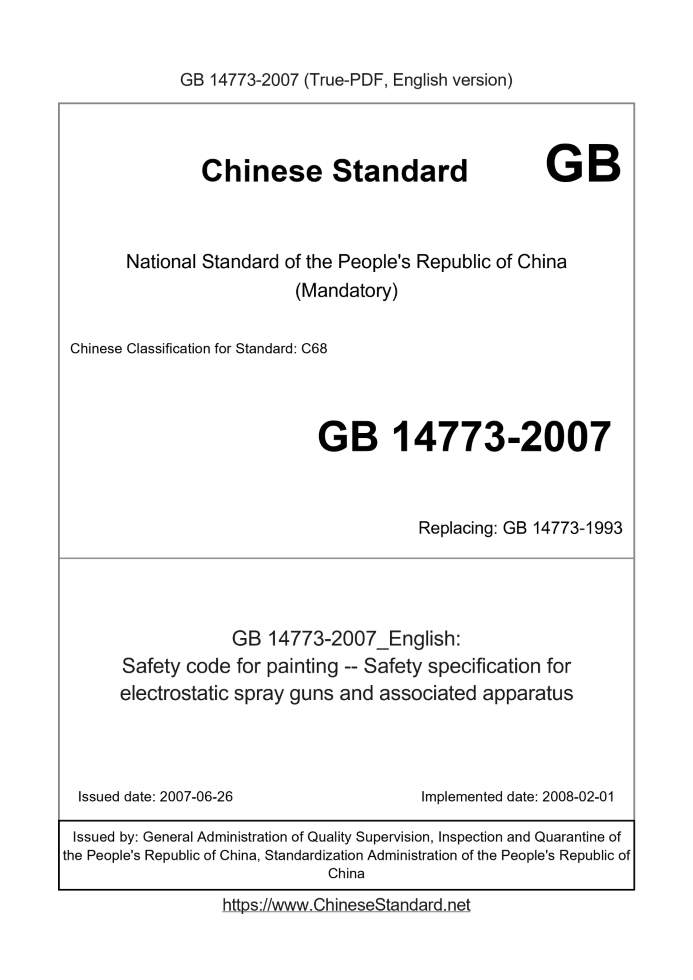 GB 14773-2007 (True-PDF, English version)

Chinese Standard GB

National Standard of the People's Republic of China
(Mandatory)

Chinese Classification for Standard: C68

GB 14773-2007

Replacing: GB 14773-1993

GB 14773-2007_English:
Safety code for painting -- Safety specification for electrostatic spray guns and associated apparatus

Issued date: 2007-06-26

Implemented date: 2008-02-01

Issued by: General Administration of Quality Supervision, Inspection and Quarantine of the People's Republic of China, Standardization Administration of the People's Republic of China

https://www.ChineseStandard.net